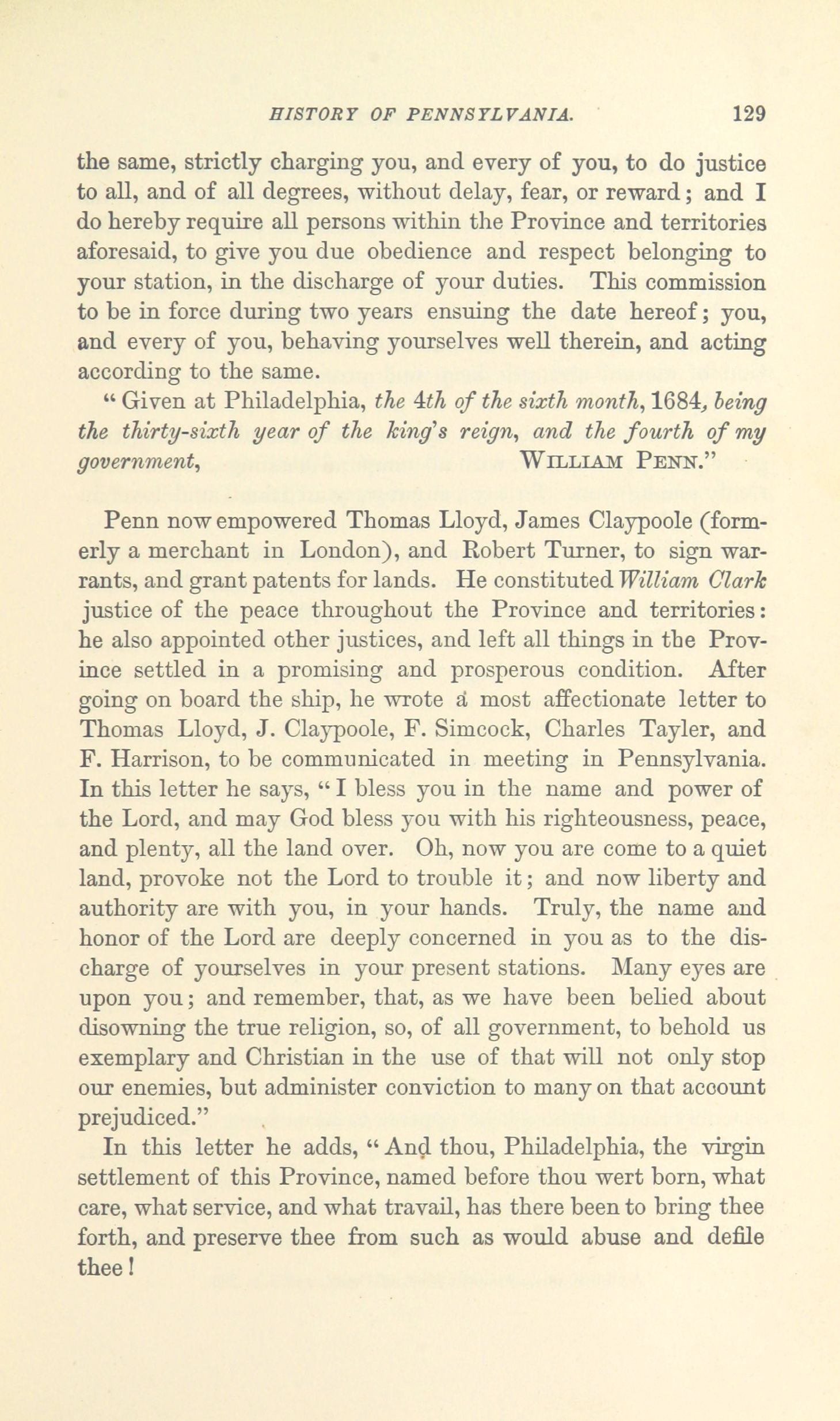 HISTORY OF PENNSYLVANIA. 129

the same, strictly charging you, and every of you, to do justice to all, and of all degrees, without delay, fear, or reward; and I do hereby require all persons within the Province and territories aforesaid, to give you due obedience and respect belonging to your station, in the discharge of your duties. This commission to be in force during two years ensuing the date hereof; you, and every of you, behaving yourselves well therein, and acting according to the same.

"Given at Philadelphia, the 4th of the sixth month, 1684, being the thirty-sixth year of the king's reign, and the fourth of my government, WILLIAM PENN."

Penn now empowered Thomas Lloyd, James Claypoole (formerly a merchant in London), and Robert Turner, to sign warrants, and grant patents for lands. He constituted William Clark justice of the peace throughout the Province and territories: he also appointed other justices, and left all things in the Province settled in a promising and prosperous condition. After going on board the ship, he wrote a most affectionate letter to Thomas Lloyd, J. Claypoole, F. Simcock, Charles Tayler, and F. Harrison, to be communicated in meeting in Pennsylvania. In this letter he says, "I bless you in the name and power of the Lord, and may God bless you with his righteousness, peace, and plenty, all the land over. Oh, now you are come to a quiet land, provoke not the Lord to trouble it; and now liberty and authority are with you, in your hands. Truly, the name and honor of the Lord are deeply concerned in you as to the discharge of yourselves in your present stations. Many eyes are upon you; and remember, that, as we have been belied about disowning the true religion, so, of all government, to behold us exemplary and Christian in the use of that will not only stop our enemies, but administer conviction to many on that account prejudiced."

In this letter he adds, "And thou, Philadelphia, the virgin settlement of this Province, named before thou wert born, what care, what service, and what travail, has there been to bring thee forth, and preserve thee from such as would abuse and defile thee!